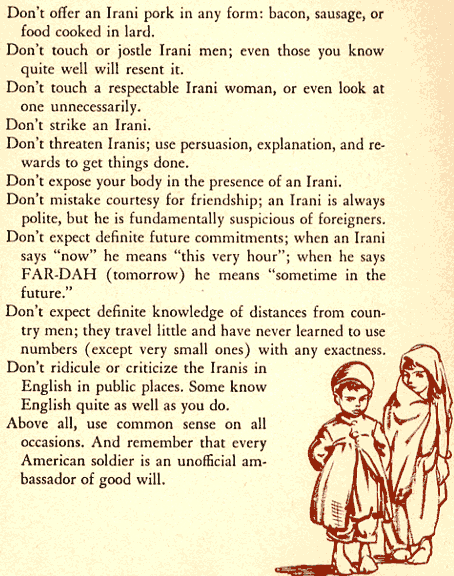 Don't offer an Irani pork in any form: bacon, sausage, or food cooked in lard.

Don't touch or jostle Irani men; even those you know quite well will resent it.

Don't touch a respectable Irani woman, or even look at one unnecessarily.

Don't strike an Irani.

Don't threaten Iranis; use persuasion, explanation, and rewards to get things done.

Don't expose your body in the presence of an Irani.

Don't mistake courtesy for friendship; an Irani is always polite, but he is fundamentally suspicious of foreigners.

Don't expect definite future commitments; when an Irani says "now" he means "this very hour"; when he says FAR-DAH (tomorrow) he means "sometime in the future."

Don't expect definite knowledge of distances from country men; they travel little and have never learned to use numbers (except very small ones) with any exactness.

Don't ridicule or criticize the Iranis in English in public places. Some know English quite as well as you do.

Above all, use common sense on all occasions. And remember that every American soldier is an unofficial ambassador of good will.